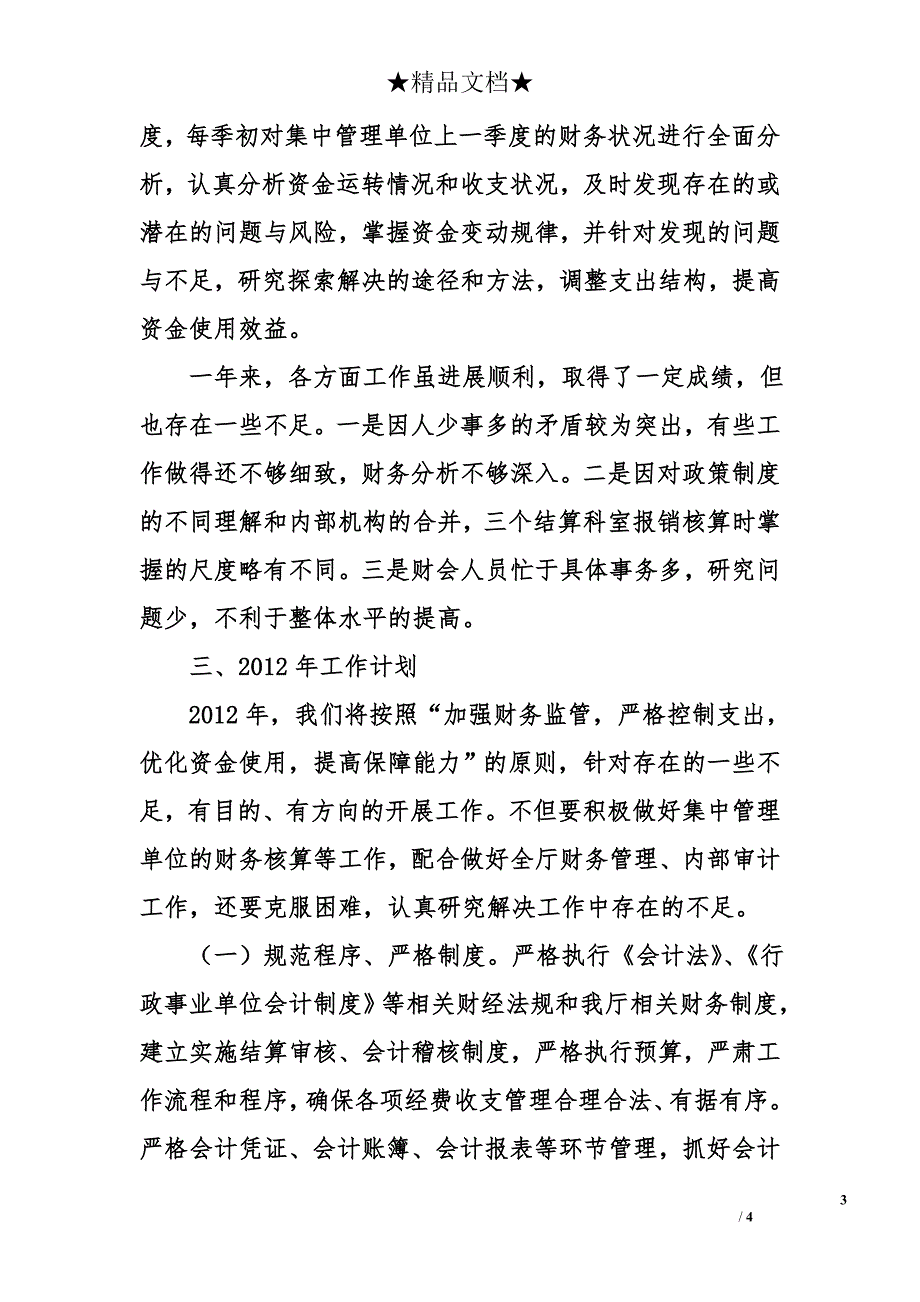 ★精品文档★

度，每季初对集中管理单位上一季度的财务状况进行全面分析，认真分析资金运转情况和收支状况，及时发现存在的或潜在的问题与风险，掌握资金变动规律，并针对发现的问题与不足，研究探索解决的途径和方法，调整支出结构，提高资金使用效益。

一年来，各方面工作虽进展顺利，取得了一定成绩，但也存在一些不足。一是因人少事多的矛盾较为突出，有些工作做得还不够细致，财务分析不够深入。二是因对政策制度的不同理解和内部机构的合并，三个结算科室报销核算时掌握的尺度略有不同。三是财会人员忙于具体事务多，研究问题少，不利于整体水平的提高。

三、2012 年工作计划

2012 年，我们将按照“加强财务监管，严格控制支出，优化资金使用，提高保障能力”的原则，针对存在的一些不足，有目的、有方向的开展工作。不但要积极做好集中管理单位的财务核算等工作，配合做好全厅财务管理、内部审计工作，还要克服困难，认真研究解决工作中存在的不足。

（一）规范程序、严格制度。严格执行《会计法》、《行政事业单位会计制度》等相关财经法规和我厅相关财务制度，建立实施结算审核、会计稽核制度，严格执行预算，严肃工作流程和程序，确保各项经费收支管理合理合法、有据有序。严格会计凭证、会计账簿、会计报表等环节管理，抓好会计

3

/ 4